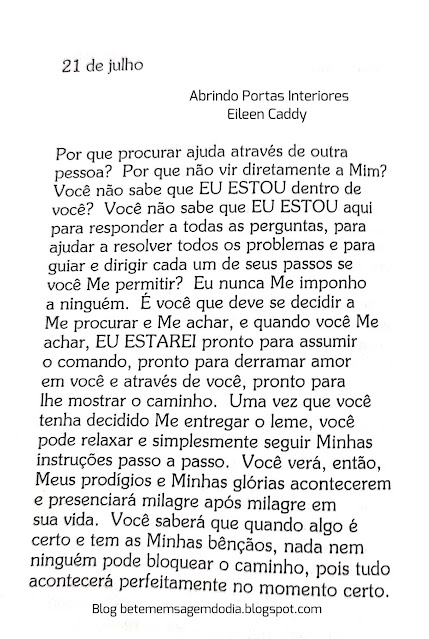 21 de julho

Abrindo Portas Interiores
Eileen Caddy

Por que procurar ajuda através de outra pessoa? Por que não vir diretamente a Mim? Você não sabe que EU ESTOU dentro de você? Você não sabe que EU ESTOU aqui para responder a todas as perguntas, para ajudar a resolver todos os problemas e para guiar e dirigir cada um de seus passos se você Me permitir? Eu nunca Me imponho a ninguém. É você que deve se decidir a Me procurar e Me achar, e quando você Me achar, EU ESTAREI pronto para assumir o comando, pronto para derramar amor em você e através de você, pronto para lhe mostrar o caminho. Uma vez que você tenha decidido Me entregar o leme, você pode relaxar e simplesmente seguir Minhas instruções passo a passo. Você verá, então, Meus prodígios e Minhas glórias acontecerem e presenciará milagre após milagre em sua vida. Você saberá que quando algo é certo e tem as Minhas bênçãos, nada nem ninguém pode bloquear o caminho, pois tudo acontecerá perfeitamente no momento certo.

Blog betemensagemdodia.blogspot.com